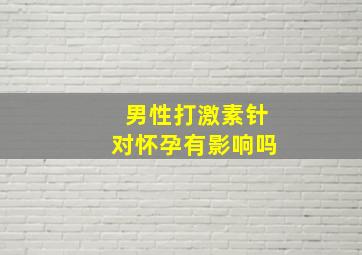 男性打激素针
对怀孕有影响吗